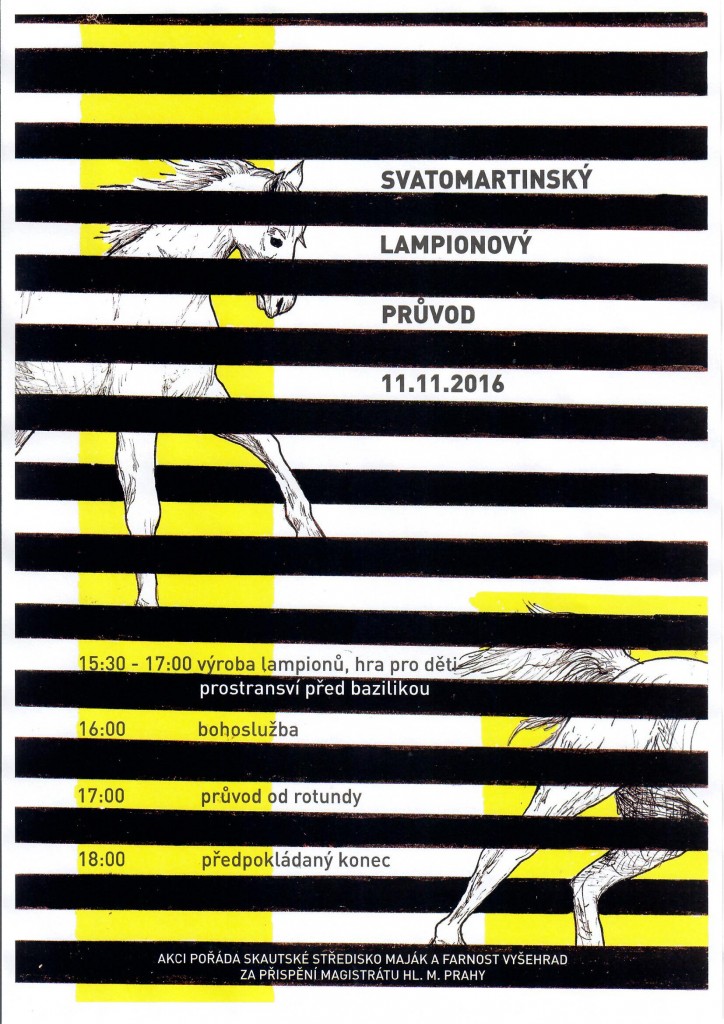 SVATOMARTINSKÝ

LAMPIONOVÝ

PRŮVOD

11.11.2016

15:30 - 17:00 výroba lampionů, hra pro děti
prostransví před bazilikou

16:00 bohoslužba

17:00 průvod od rotundy

18:00 předpokládaný konec

AKCI POŘÁDA SKAUTSKÉ STŘEDISKO MAJÁK A FARNOST VYŠEHRAD
ZA PŘISPĚNÍ MAGISTRÁTU HL. M. PRAHY